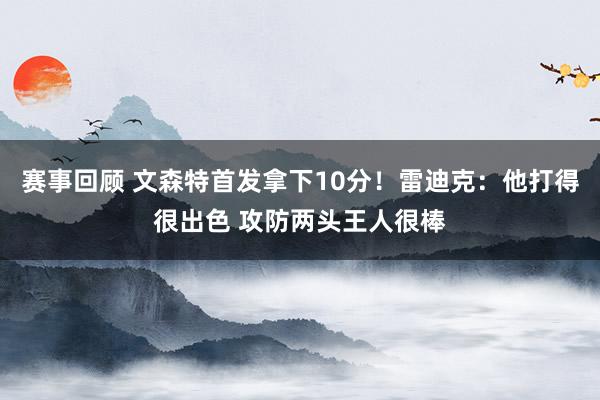 赛事回顾 文森特首发拿下10分！雷迪克：他打得很出色 攻防两头王人很棒